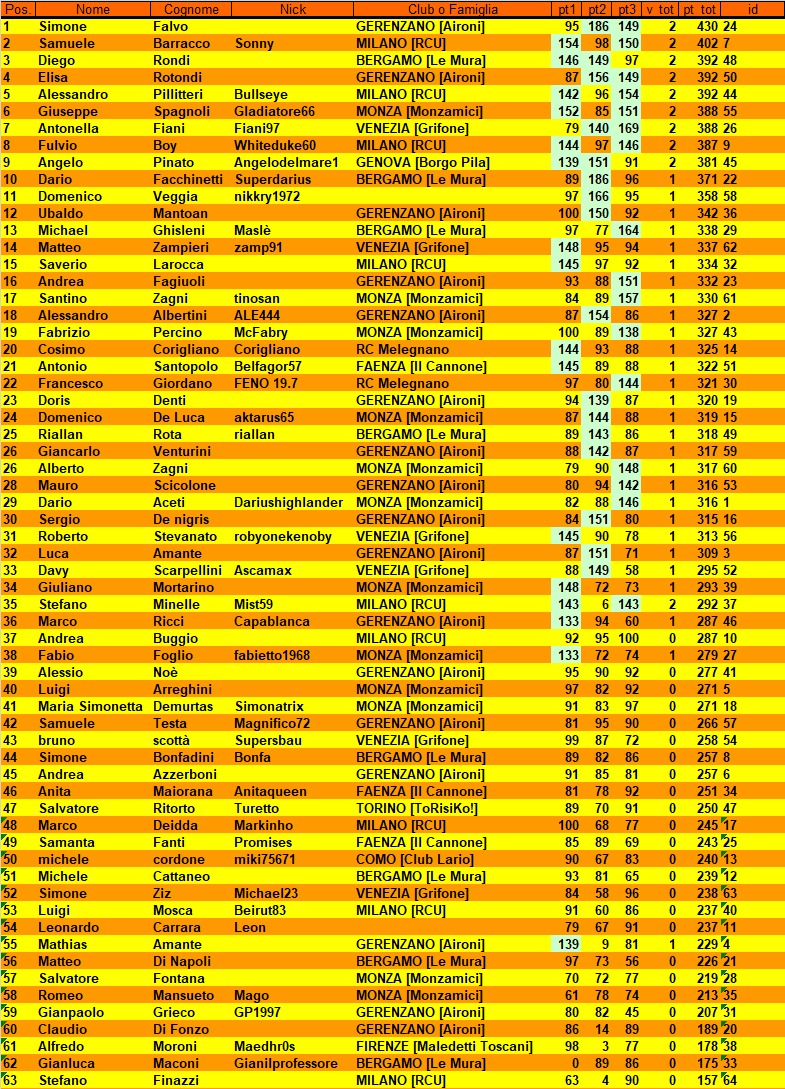 | Pos. | Nome | Cognome | Nick | Club o Famiglia | pt1 | pt2 | pt3 | v_tot | pt_tot | id |
|---|---|---|---|---|---|---|---|---|---|---|
| 1 | Simone | Falvo | | GERENZANO [Aironi] | 95 | 186 | 149 | 2 | 430 | 24 |
| 2 | Samuele | Barracco | Sonny | MILANO [RCU] | 154 | 98 | 150 | 2 | 402 | 7 |
| 3 | Diego | Rondi | | BERGAMO [Le Mura] | 146 | 149 | 97 | 2 | 392 | 48 |
| 4 | Elisa | Rotondi | | GERENZANO [Aironi] | 87 | 156 | 149 | 2 | 392 | 50 |
| 5 | Alessandro | Pillitteri | Bullseye | MILANO [RCU] | 142 | 96 | 154 | 2 | 392 | 44 |
| 6 | Giuseppe | Spagnoli | Gladiatore66 | MONZA [Monzamici] | 152 | 85 | 151 | 2 | 388 | 55 |
| 7 | Antonella | Fiani | Fiani97 | VENEZIA [Grifone] | 79 | 140 | 169 | 2 | 388 | 26 |
| 8 | Fulvio | Boy | Whiteduke60 | MILANO [RCU] | 144 | 97 | 146 | 2 | 387 | 9 |
| 9 | Angelo | Pinato | Angelodelmare1 | GENOVA [Borgo Pila] | 139 | 151 | 91 | 2 | 381 | 45 |
| 10 | Dario | Facchinetti | Superdarius | BERGAMO [Le Mura] | 89 | 186 | 96 | 1 | 371 | 22 |
| 11 | Domenico | Veggia | nikkry1972 | | 97 | 166 | 95 | 1 | 358 | 58 |
| 12 | Ubaldo | Mantoan | | GERENZANO [Aironi] | 100 | 150 | 92 | 1 | 342 | 36 |
| 13 | Michael | Ghisleni | Maslè | BERGAMO [Le Mura] | 97 | 77 | 164 | 1 | 338 | 29 |
| 14 | Matteo | Zampieri | zamp91 | VENEZIA [Grifone] | 148 | 95 | 94 | 1 | 337 | 62 |
| 15 | Saverio | Larocca | | MILANO [RCU] | 145 | 97 | 92 | 1 | 334 | 32 |
| 16 | Andrea | Fagiuoli | | GERENZANO [Aironi] | 93 | 88 | 151 | 1 | 332 | 23 |
| 17 | Santino | Zagni | tinosan | MONZA [Monzamici] | 84 | 89 | 157 | 1 | 330 | 61 |
| 18 | Alessandro | Albertini | ALE444 | GERENZANO [Aironi] | 87 | 154 | 86 | 1 | 327 | 2 |
| 19 | Fabrizio | Percino | McFabry | MONZA [Monzamici] | 100 | 89 | 138 | 1 | 327 | 43 |
| 20 | Cosimo | Corigliano | Corigliano | RC Melegnano | 144 | 93 | 88 | 1 | 325 | 14 |
| 21 | Antonio | Santopolo | Belfagor57 | FAENZA [Il Cannone] | 145 | 89 | 88 | 1 | 322 | 51 |
| 22 | Francesco | Giordano | FENO 19.7 | RC Melegnano | 97 | 80 | 144 | 1 | 321 | 30 |
| 23 | Doris | Denti | | GERENZANO [Aironi] | 94 | 139 | 87 | 1 | 320 | 19 |
| 24 | Domenico | De Luca | aktarus65 | MONZA [Monzamici] | 87 | 144 | 88 | 1 | 319 | 15 |
| 25 | Riallan | Rota | riallan | BERGAMO [Le Mura] | 89 | 143 | 86 | 1 | 318 | 49 |
| 26 | Giancarlo | Venturini | | GERENZANO [Aironi] | 88 | 142 | 87 | 1 | 317 | 59 |
| 26 | Alberto | Zagni | | MONZA [Monzamici] | 79 | 90 | 148 | 1 | 317 | 60 |
| 28 | Mauro | Scicolone | | GERENZANO [Aironi] | 80 | 94 | 142 | 1 | 316 | 53 |
| 29 | Dario | Aceti | Dariushighlander | MONZA [Monzamici] | 82 | 88 | 146 | 1 | 316 | 1 |
| 30 | Sergio | De nigris | | GERENZANO [Aironi] | 84 | 151 | 80 | 1 | 315 | 16 |
| 31 | Roberto | Stevanato | robyonekenoby | VENEZIA [Grifone] | 145 | 90 | 78 | 1 | 313 | 56 |
| 32 | Luca | Amante | | GERENZANO [Aironi] | 87 | 151 | 71 | 1 | 309 | 3 |
| 33 | Davy | Scarpellini | Ascamax | VENEZIA [Grifone] | 88 | 149 | 58 | 1 | 295 | 52 |
| 34 | Giuliano | Mortarino | | MONZA [Monzamici] | 148 | 72 | 73 | 1 | 293 | 39 |
| 35 | Stefano | Minelle | Mist59 | MILANO [RCU] | 143 | 6 | 143 | 2 | 292 | 37 |
| 36 | Marco | Ricci | Capablanca | GERENZANO [Aironi] | 133 | 94 | 60 | 1 | 287 | 46 |
| 37 | Andrea | Buggio | | MILANO [RCU] | 92 | 95 | 100 | 0 | 287 | 10 |
| 38 | Fabio | Foglio | fabietto1968 | MONZA [Monzamici] | 133 | 72 | 74 | 1 | 279 | 27 |
| 39 | Alessio | Noè | | GERENZANO [Aironi] | 95 | 90 | 92 | 0 | 277 | 41 |
| 40 | Luigi | Arreghini | | MONZA [Monzamici] | 97 | 82 | 92 | 0 | 271 | 5 |
| 41 | Maria Simonetta | Demurtas | Simonatrix | MONZA [Monzamici] | 91 | 83 | 97 | 0 | 271 | 18 |
| 42 | Samuele | Testa | Magnifico72 | GERENZANO [Aironi] | 81 | 95 | 90 | 0 | 266 | 57 |
| 43 | bruno | scottà | Supersbau | VENEZIA [Grifone] | 99 | 87 | 72 | 0 | 258 | 54 |
| 44 | Simone | Bonfadini | Bonfa | BERGAMO [Le Mura] | 89 | 82 | 86 | 0 | 257 | 8 |
| 45 | Andrea | Azzerboni | | GERENZANO [Aironi] | 91 | 85 | 81 | 0 | 257 | 6 |
| 46 | Anita | Maiorana | Anitaqueen | FAENZA [Il Cannone] | 81 | 78 | 92 | 0 | 251 | 34 |
| 47 | Salvatore | Ritorto | Turetto | TORINO [ToRisiKo!] | 89 | 70 | 91 | 0 | 250 | 47 |
| 48 | Marco | Deidda | Markinho | MILANO [RCU] | 100 | 68 | 77 | 0 | 245 | 17 |
| 49 | Samanta | Fanti | Promises | FAENZA [Il Cannone] | 85 | 89 | 69 | 0 | 243 | 25 |
| 50 | michele | cordone | miki75671 | COMO [Club Lario] | 90 | 67 | 83 | 0 | 240 | 13 |
| 51 | Michele | Cattaneo | | BERGAMO [Le Mura] | 93 | 81 | 65 | 0 | 239 | 12 |
| 52 | Simone | Ziz | Michael23 | VENEZIA [Grifone] | 84 | 58 | 96 | 0 | 238 | 63 |
| 53 | Luigi | Mosca | Beirut83 | MILANO [RCU] | 91 | 60 | 86 | 0 | 237 | 40 |
| 54 | Leonardo | Carrara | Leon | | 79 | 67 | 91 | 0 | 237 | 11 |
| 55 | Mathias | Amante | | GERENZANO [Aironi] | 139 | 9 | 81 | 1 | 229 | 4 |
| 56 | Matteo | Di Napoli | | BERGAMO [Le Mura] | 97 | 73 | 56 | 0 | 226 | 21 |
| 57 | Salvatore | Fontana | | MONZA [Monzamici] | 70 | 72 | 77 | 0 | 219 | 28 |
| 58 | Romeo | Mansueto | Mago | MONZA [Monzamici] | 61 | 78 | 74 | 0 | 213 | 35 |
| 59 | Gianpaolo | Grieco | GP1997 | GERENZANO [Aironi] | 80 | 82 | 45 | 0 | 207 | 31 |
| 60 | Claudio | Di Fonzo | | GERENZANO [Aironi] | 86 | 14 | 89 | 0 | 189 | 20 |
| 61 | Alfredo | Moroni | Maedhr0s | FIRENZE [Maledetti Toscani] | 98 | 3 | 77 | 0 | 178 | 38 |
| 62 | Gianluca | Maconi | Gianilprofessore | BERGAMO [Le Mura] | 0 | 89 | 86 | 0 | 175 | 33 |
| 63 | Stefano | Finazzi | | MILANO [RCU] | 63 | 4 | 90 | 0 | 157 | 64 |